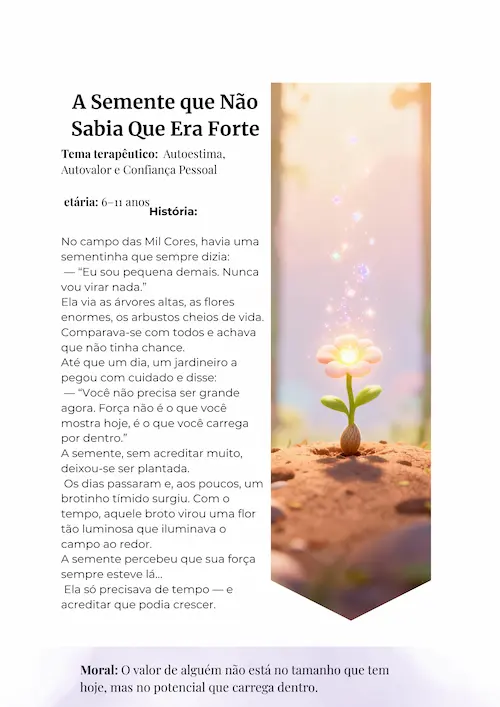 A Semente que Não Sabia Que Era Forte

**Tema terapêutico:** Autoestima, Autovalor e Confiança Pessoal

**etária:** 6–11 anos **História:**

No campo das Mil Cores, havia uma sementinha que sempre dizia:
— "Eu sou pequena demais. Nunca vou virar nada."
Ela via as árvores altas, as flores enormes, os arbustos cheios de vida. Comparava-se com todos e achava que não tinha chance.
Até que um dia, um jardineiro a pegou com cuidado e disse:
— "Você não precisa ser grande agora. Força não é o que você mostra hoje, é o que você carrega por dentro."
A semente, sem acreditar muito, deixou-se ser plantada.
Os dias passaram e, aos poucos, um brotinho tímido surgiu. Com o tempo, aquele broto virou uma flor tão luminosa que iluminava o campo ao redor.
A semente percebeu que sua força sempre esteve lá...
Ela só precisava de tempo — e acreditar que podia crescer.

**Moral:** O valor de alguém não está no tamanho que tem hoje, mas no potencial que carrega dentro.